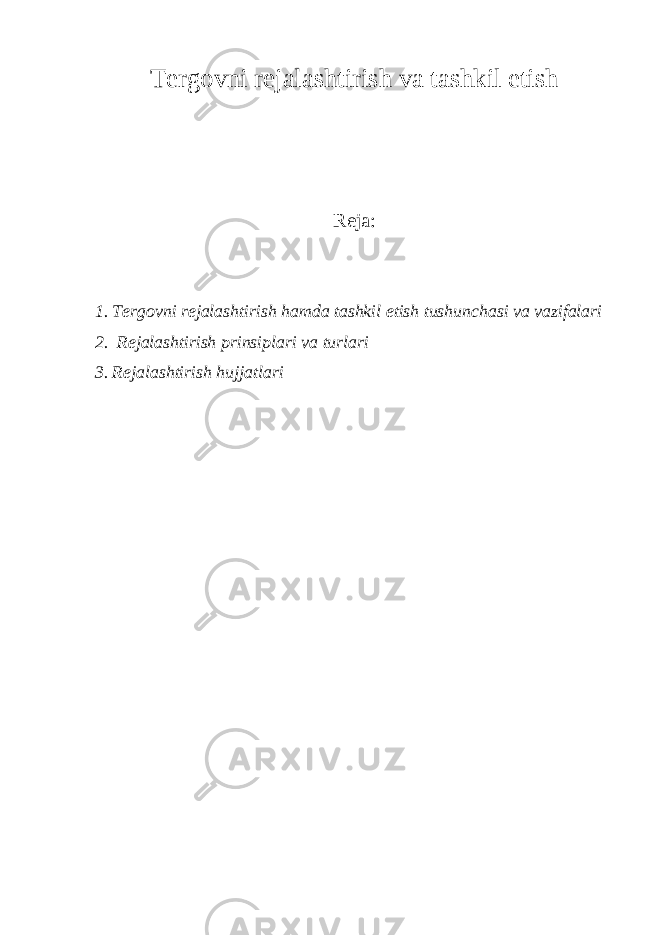 Tergovni rejalashtirish va tashkil etish

Reja:

1. Tergovni rejalashtirish hamda tashkil etish tushunchasi va vazifalari

2. Rejalashtirish prinsiplari va turlari

3. Rejalashtirish hujjatlari

ARXIV.UZ

ARXIV.UZ

ARXIV.UZ

ARXIV.UZ

ARXIV.UZ